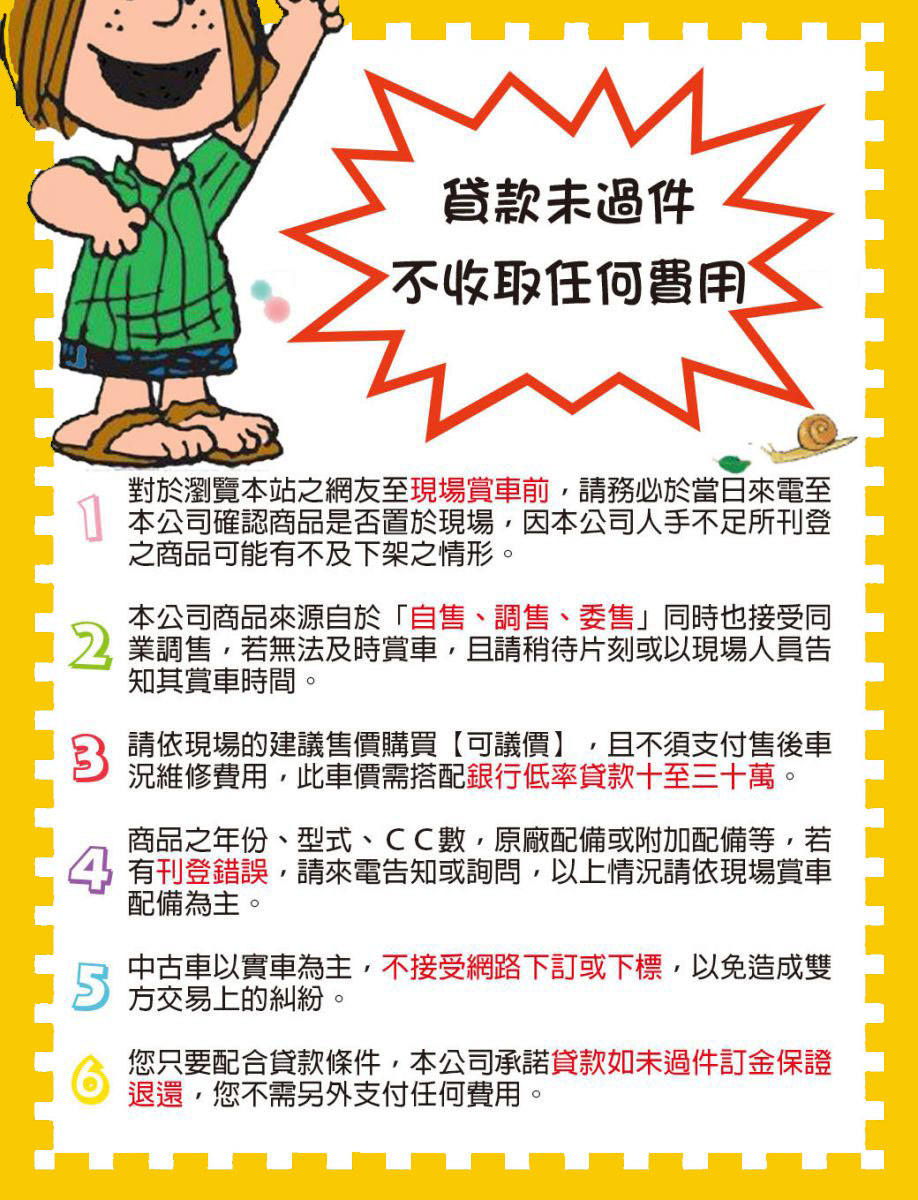 貸款未過件
不收取任何費用

1 對於瀏覽本站之網友至現場賞車前，請務必於當日來電至本公司確認商品是否置於現場，因本公司人手不足所刊登之商品可能有不及下架之情形。

2 本公司商品來源自於「自售、調售、委售」同時也接受同業調售，若無法及時賞車，且請稍待片刻或以現場人員告知其賞車時間。

3 請依現場的建議售價購買【可議價】，且不須支付售後車況維修費用，此車價需搭配銀行低率貸款十至三十萬。

4 商品之年份、型式、ＣＣ數，原廠配備或附加配備等，若有刊登錯誤，請來電告知或詢問，以上情況請依現場賞車配備為主。

5 中古車以實車為主，不接受網路下訂或下標，以免造成雙方交易上的糾紛。

6 您只要配合貸款條件，本公司承諾貸款如未過件訂金保證退還，您不需另外支付任何費用。